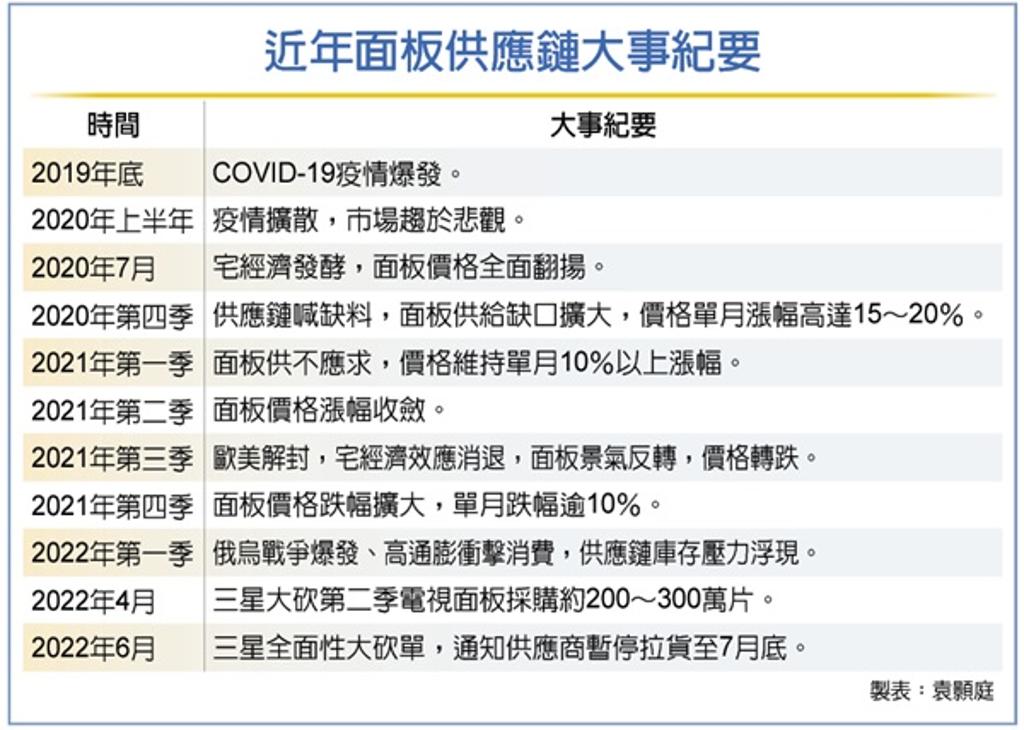 近年面板供應鏈大事紀要

| 時間 | 大事紀要 |
|---|---|
| 2019年底 | COVID-19疫情爆發。 |
| 2020年上半年 | 疫情擴散，市場趨於悲觀。 |
| 2020年7月 | 宅經濟發酵，面板價格全面翻揚。 |
| 2020年第四季 | 供應鏈喊缺料，面板供給缺口擴大，價格單月漲幅高達15～20%。 |
| 2021年第一季 | 面板供不應求，價格維持單月10%以上漲幅。 |
| 2021年第二季 | 面板價格漲幅收斂。 |
| 2021年第三季 | 歐美解封，宅經濟效應消退，面板景氣反轉，價格轉跌。 |
| 2021年第四季 | 面板價格跌幅擴大，單月跌幅逾10%。 |
| 2022年第一季 | 俄烏戰爭爆發、高通膨衝擊消費，供應鏈庫存壓力浮現。 |
| 2022年4月 | 三星大砍第二季電視面板採購約200～300萬片。 |
| 2022年6月 | 三星全面性大砍單，通知供應商暫停拉貨至7月底。 |

製表：袁顥庭